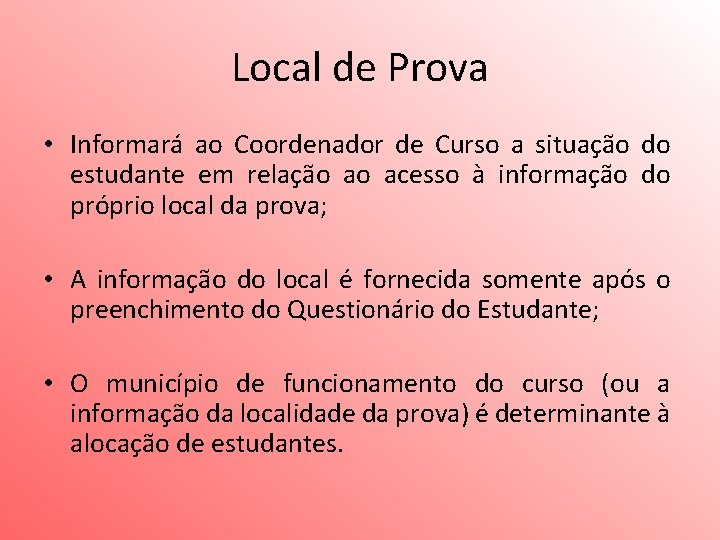 Local de Prova

• Informará ao Coordenador de Curso a situação do estudante em relação ao acesso à informação do próprio local da prova;

• A informação do local é fornecida somente após o preenchimento do Questionário do Estudante;

• O município de funcionamento do curso (ou a informação da localidade da prova) é determinante à alocação de estudantes.